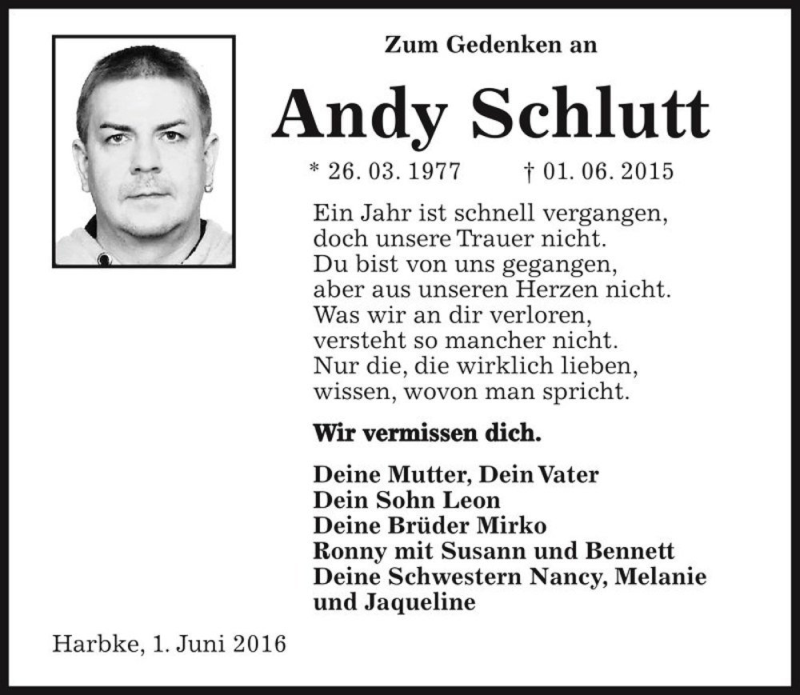 Zum Gedenken an

Andy Schlutt

* 26. 03. 1977 † 01. 06. 2015

Ein Jahr ist schnell vergangen,
doch unsere Trauer nicht.
Du bist von uns gegangen,
aber aus unseren Herzen nicht.
Was wir an dir verloren,
versteht so mancher nicht.
Nur die, die wirklich lieben,
wissen, wovon man spricht.

Wir vermissen dich.

Deine Mutter, Dein Vater
Dein Sohn Leon
Deine Brüder Mirko
Ronny mit Susann und Bennett
Deine Schwestern Nancy, Melanie
und Jaqueline

Harbke, 1. Juni 2016